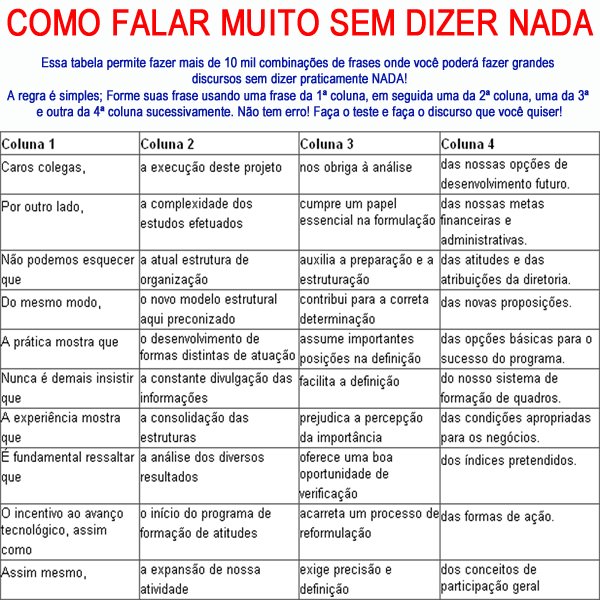 COMO FALAR MUITO SEM DIZER NADA

Essa tabela permite fazer mais de 10 mil combinações de frases onde você poderá fazer grandes discursos sem dizer praticamente NADA!
A regra é simples; Forme suas frase usando uma frase da 1ª coluna, em seguida uma da 2ª coluna, uma da 3ª e outra da 4ª coluna sucessivamente. Não tem erro! Faça o teste e faça o discurso que você quiser!

| Coluna 1 | Coluna 2 | Coluna 3 | Coluna 4 |
|---|---|---|---|
| Caros colegas, | a execução deste projeto | nos obriga à análise | das nossas opções de desenvolvimento futuro. |
| Por outro lado, | a complexidade dos estudos efetuados | cumpre um papel essencial na formulação | das nossas metas financeiras e administrativas. |
| Não podemos esquecer que | a atual estrutura de organização | auxilia a preparação e a estruturação | das atitudes e das atribuições da diretoria. |
| Do mesmo modo, | o novo modelo estrutural aqui preconizado | contribui para a correta determinação | das novas proposições. |
| A prática mostra que | o desenvolvimento de formas distintas de atuação | assume importantes posições na definição | das opções básicas para o sucesso do programa. |
| Nunca é demais insistir que | a constante divulgação das informações | facilita a definição | do nosso sistema de formação de quadros. |
| A experiência mostra que | a consolidação das estruturas | prejudica a percepção da importância | das condições apropriadas para os negócios. |
| É fundamental ressaltar que | a análise dos diversos resultados | oferece uma boa oportunidade de verificação | dos índices pretendidos. |
| O incentivo ao avanço tecnológico, assim como | o início do programa de formação de atitudes | acarreta um processo de reformulação | das formas de ação. |
| Assim mesmo, | a expansão de nossa atividade | exige precisão e definição | dos conceitos de participação geral |